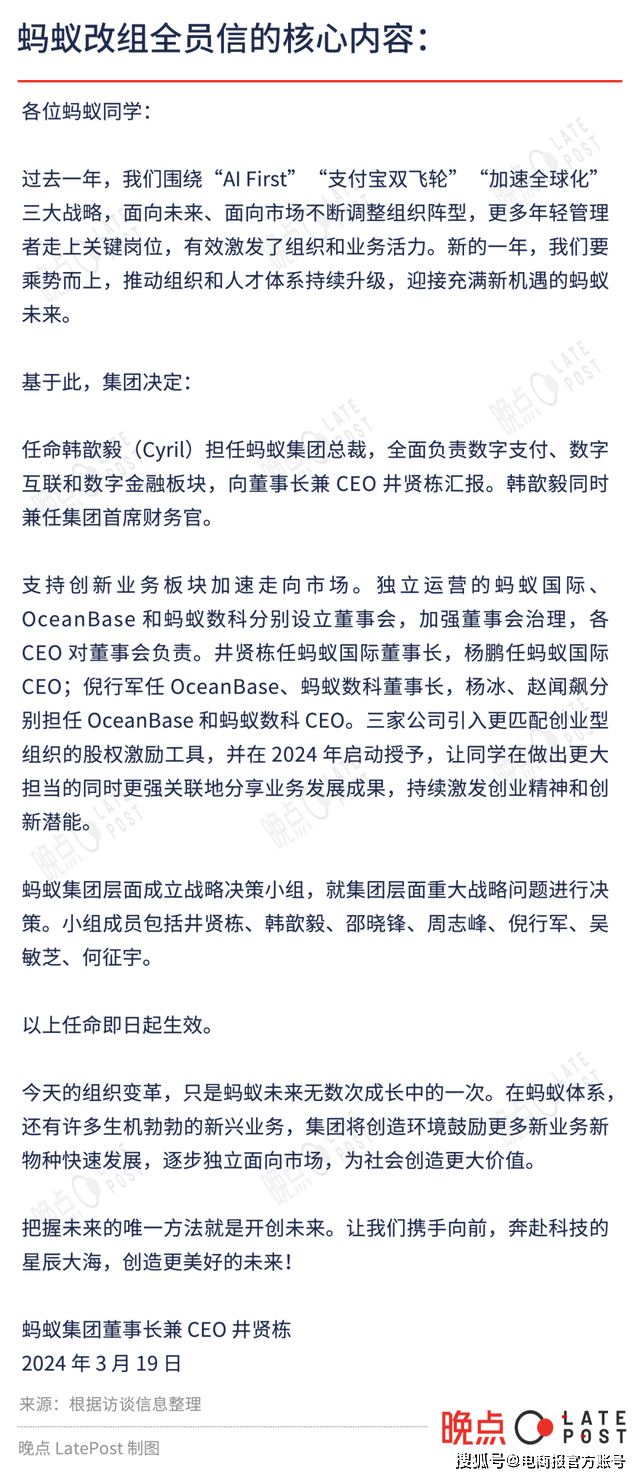 蚂蚁改组全员信的核心内容：

各位蚂蚁同学：

过去一年，我们围绕“AI First”“支付宝双飞轮”“加速全球化”三大战略，面向未来、面向市场不断调整组织阵型，更多年轻管理者走上关键岗位，有效激发了组织和业务活力。新的一年，我们要乘势而上，推动组织和人才体系持续升级，迎接充满新机遇的蚂蚁未来。

基于此，集团决定：

任命韩歆毅（Cyril）担任蚂蚁集团总裁，全面负责数字支付、数字互联和数字金融板块，向董事长兼 CEO 井贤栋汇报。韩歆毅同时兼任集团首席财务官。

支持创新业务板块加速走向市场。独立运营的蚂蚁国际、OceanBase 和蚂蚁数科分别设立董事会，加强董事会治理，各 CEO 对董事会负责。井贤栋任蚂蚁国际董事长，杨鹏任蚂蚁国际 CEO；倪行军任 OceanBase、蚂蚁数科董事长，杨冰、赵闻飙分别担任 OceanBase 和蚂蚁数科 CEO。三家公司引入更匹配创业型组织的股权激励工具，并在 2024 年启动授予，让同学在做出更大担当的同时更强关联地分享业务发展成果，持续激发创业精神和创新潜能。

蚂蚁集团层面成立战略决策小组，就集团层面重大战略问题进行决策。小组成员包括井贤栋、韩歆毅、邵晓锋、周志峰、倪行军、吴敏芝、何征宇。

以上任命即日起生效。

今天的组织变革，只是蚂蚁未来无数次成长中的一次。在蚂蚁体系，还有许多生机勃勃的新兴业务，集团将创造环境鼓励更多新业务新物种快速发展，逐步独立面向市场，为社会创造更大价值。

把握未来的唯一方法就是开创未来。让我们携手向前，奔赴科技的星辰大海，创造更美好的未来！

蚂蚁集团董事长兼 CEO 井贤栋
2024 年 3 月 19 日

来源：根据访谈信息整理
晚点 LatePost 制图

晚点 LATE POST
搜狐号@电商报官方账号